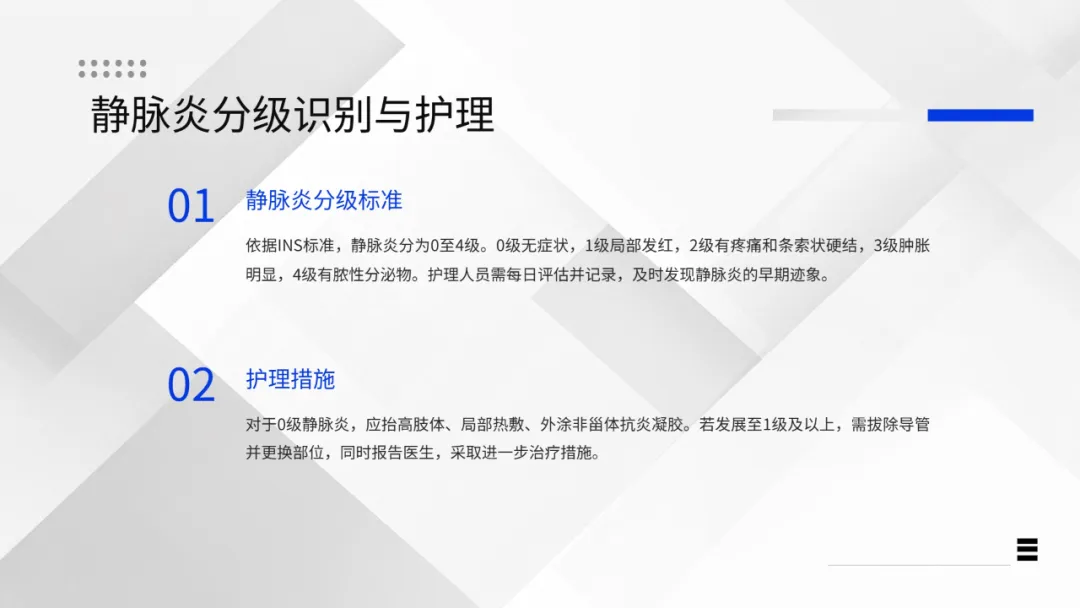 静脉炎分级识别与护理

01

静脉炎分级标准

依据INS标准，静脉炎分为0至4级。0级无症状，1级局部发红，2级有疼痛和条索状硬结，3级肿胀明显，4级有脓性分泌物。护理人员需每日评估并记录，及时发现静脉炎的早期迹象。

02

护理措施

对于0级静脉炎，应抬高肢体、局部热敷、外涂非甾体抗炎凝胶。若发展至1级及以上，需拔除导管并更换部位，同时报告医生，采取进一步治疗措施。